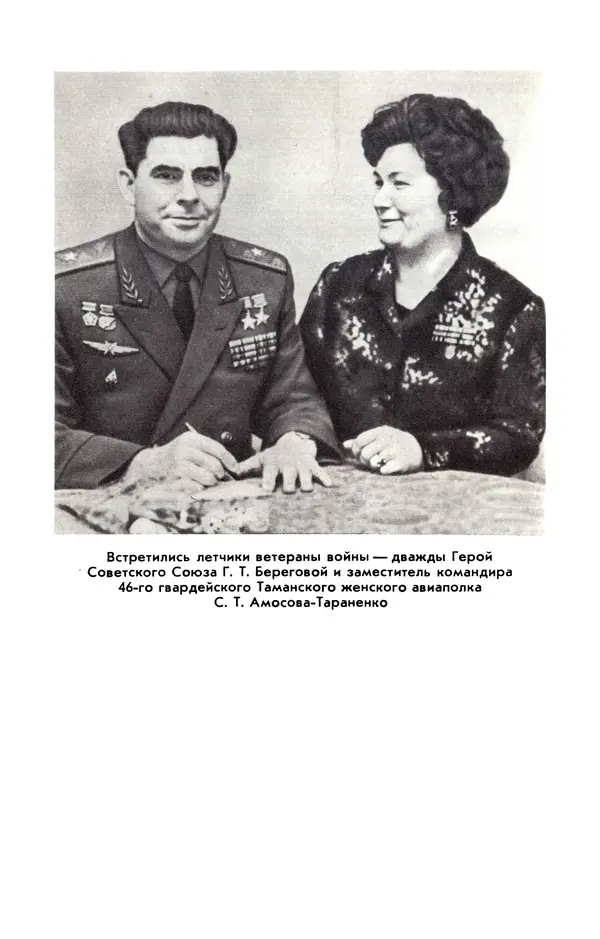 Встретились летчики ветераны войны — дважды Герой Советского Союза Г. Т. Береговой и заместитель командира 46-го гвардейского Таманского женского авиаполка С. Т. Амосова-Тараненко